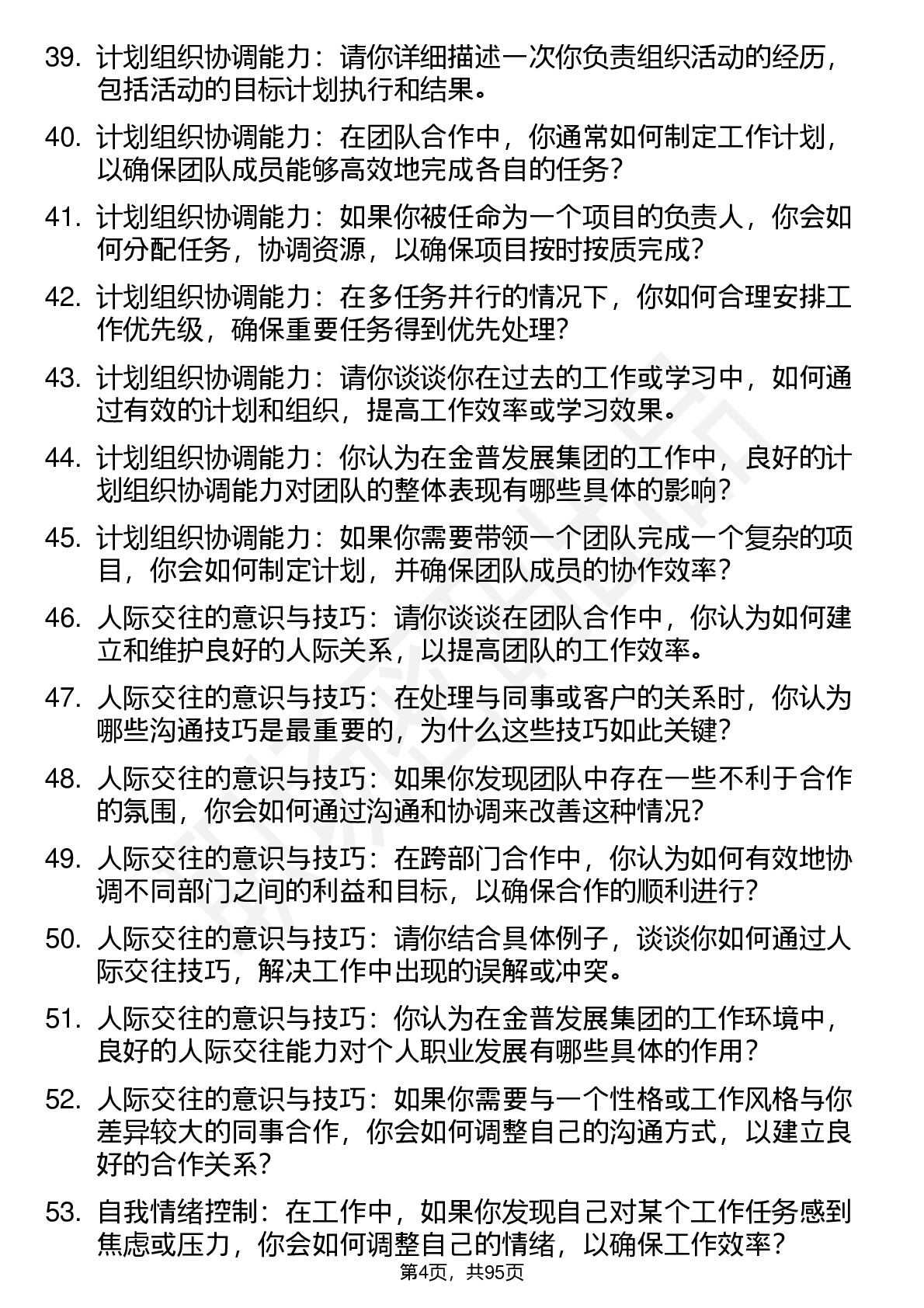 39. 计划组织协调能力：请你详细描述一次你负责组织活动的经历，包括活动的目标计划执行和结果。

40. 计划组织协调能力：在团队合作中，你通常如何制定工作计划，以确保团队成员能够高效地完成各自的任务？

41. 计划组织协调能力：如果你被任命为一个项目的负责人，你会如何分配任务，协调资源，以确保项目按时按质完成？

42. 计划组织协调能力：在多任务并行的情况下，你如何合理安排工作优先级，确保重要任务得到优先处理？

43. 计划组织协调能力：请你谈谈你在过去的工作或学习中，如何通过有效的计划和组织，提高工作效率或学习效果。

44. 计划组织协调能力：你认为在金普发展集团的工作中，良好的计划组织协调能力对团队的整体表现有哪些具体的影响？

45. 计划组织协调能力：如果你需要带领一个团队完成一个复杂的项目，你会如何制定计划，并确保团队成员的协作效率？

46. 人际交往的意识与技巧：请你谈谈在团队合作中，你认为如何建立和维护良好的人际关系，以提高团队的工作效率。

47. 人际交往的意识与技巧：在处理与同事或客户的关系时，你认为哪些沟通技巧是最重要的，为什么这些技巧如此关键？

48. 人际交往的意识与技巧：如果你发现团队中存在一些不利于合作的氛围，你会如何通过沟通和协调来改善这种情况？

49. 人际交往的意识与技巧：在跨部门合作中，你认为如何有效地协调不同部门之间的利益和目标，以确保合作的顺利进行？

50. 人际交往的意识与技巧：请你结合具体例子，谈谈你如何通过人际交往技巧，解决工作中出现的误解或冲突。

51. 人际交往的意识与技巧：你认为在金普发展集团的工作环境中，良好的人际交往能力对个人职业发展有哪些具体的作用？

52. 人际交往的意识与技巧：如果你需要与一个性格或工作风格与你差异较大的同事合作，你会如何调整自己的沟通方式，以建立良好的合作关系？

53. 自我情绪控制：在工作中，如果你发现自己对某个工作任务感到焦虑或压力，你会如何调整自己的情绪，以确保工作效率？

第4页，共95页